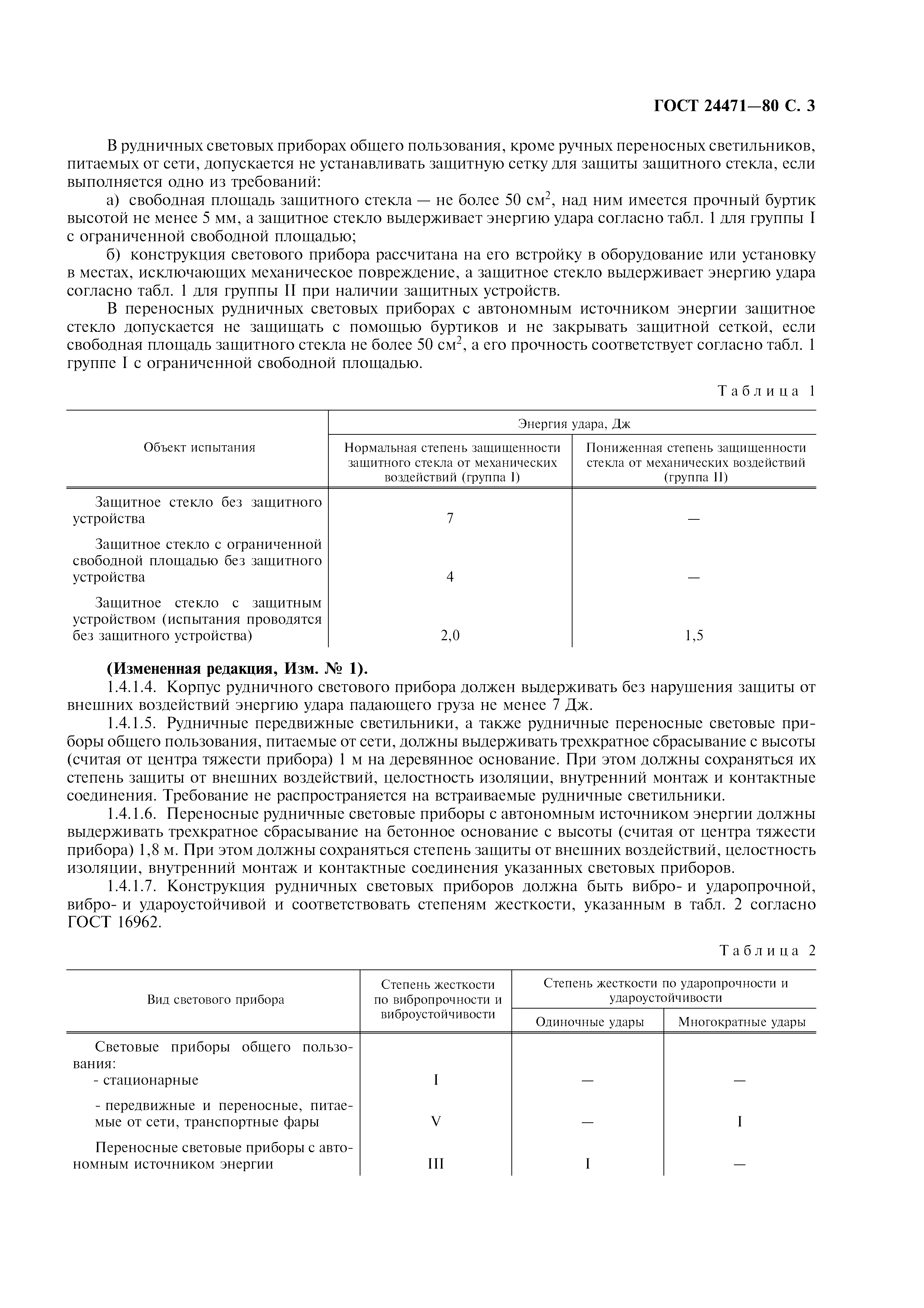 ГОСТ 24471—80 С. 3

В рудничных световых приборах общего пользования, кроме ручных переносных светильников, питаемых от сети, допускается не устанавливать защитную сетку для защиты защитного стекла, если выполняется одно из требований:

а) свободная площадь защитного стекла — не более 50 см$^2$, над ним имеется прочный буртик высотой не менее 5 мм, а защитное стекло выдерживает энергию удара согласно табл. 1 для группы I с ограниченной свободной площадью;

б) конструкция светового прибора рассчитана на его встройку в оборудование или установку в местах, исключающих механическое повреждение, а защитное стекло выдерживает энергию удара согласно табл. 1 для группы II при наличии защитных устройств.

В переносных рудничных световых приборах с автономным источником энергии защитное стекло допускается не защищать с помощью буртиков и не закрывать защитной сеткой, если свободная площадь защитного стекла не более 50 см$^2$, а его прочность соответствует согласно табл. 1 группе I с ограниченной свободной площадью.

Таблица 1

| Объект испытания | Энергия удара, Дж: Нормальная степень защищенности защитного стекла от механических воздействий (группа I) | Энергия удара, Дж: Пониженная степень защищенности стекла от механических воздействий (группа II) |
|---|---|---|
| Защитное стекло без защитного устройства | 7 | — |
| Защитное стекло с ограниченной свободной площадью без защитного устройства | 4 | — |
| Защитное стекло с защитным устройством (испытания проводятся без защитного устройства) | 2,0 | 1,5 |

**(Измененная редакция, Изм. № 1).**

1.4.1.4. Корпус рудничного светового прибора должен выдерживать без нарушения защиты от внешних воздействий энергию удара падающего груза не менее 7 Дж.

1.4.1.5. Рудничные передвижные светильники, а также рудничные переносные световые приборы общего пользования, питаемые от сети, должны выдерживать трехкратное сбрасывание с высоты (считая от центра тяжести прибора) 1 м на деревянное основание. При этом должны сохраняться их степень защиты от внешних воздействий, целостность изоляции, внутренний монтаж и контактные соединения. Требование не распространяется на встраиваемые рудничные светильники.

1.4.1.6. Переносные рудничные световые приборы с автономным источником энергии должны выдерживать трехкратное сбрасывание на бетонное основание с высоты (считая от центра тяжести прибора) 1,8 м. При этом должны сохраняться степень защиты от внешних воздействий, целостность изоляции, внутренний монтаж и контактные соединения указанных световых приборов.

1.4.1.7. Конструкция рудничных световых приборов должна быть вибро- и ударопрочной, вибро- и удароустойчивой и соответствовать степеням жесткости, указанным в табл. 2 согласно ГОСТ 16962.

Таблица 2

| Вид светового прибора | Степень жесткости по вибропрочности и виброустойчивости | Степень жесткости по ударопрочности и удароустойчивости: Одиночные удары | Степень жесткости по ударопрочности и удароустойчивости: Многократные удары |
|---|---|---|---|
| Световые приборы общего пользования: - стационарные | I | — | — |
| - передвижные и переносные, питаемые от сети, транспортные фары | V | — | I |
| Переносные световые приборы с автономным источником энергии | III | I | — |